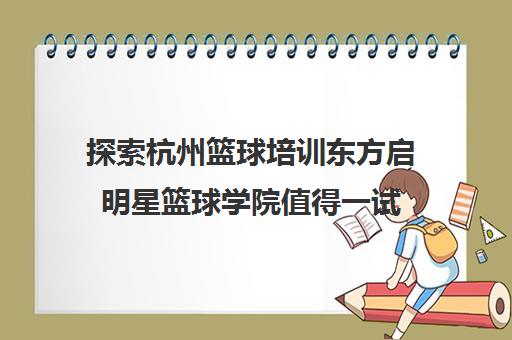 探索杭州篮球培训东方启明星篮球学院值得一试